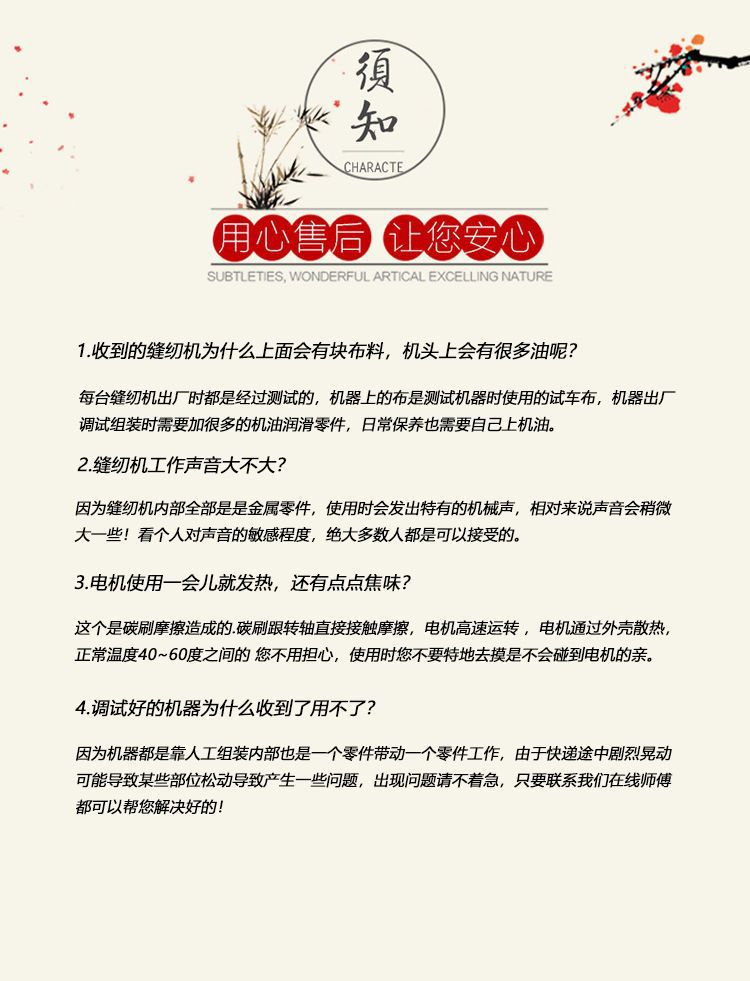 須知

CHARACTE

用心售后 让您安心

SUBTLETIES, WONDERFUL ARTICAL EXCELLING NATURE

1.收到的缝纫机为什么上面会有块布料，机头上会有很多油呢？

每台缝纫机出厂时都是经过测试的，机器上的布是测试机器时使用的试车布，机器出厂调试组装时需要加很多的机油润滑零件，日常保养也需要自己上机油。

2.缝纫机工作声音大不大？

因为缝纫机内部全部是是金属零件，使用时会发出特有的机械声，相对来说声音会稍微大一些！看个人对声音的敏感程度，绝大多数人都是可以接受的。

3.电机使用一会儿就发热，还有点点焦味？

这个是碳刷摩擦造成的.碳刷跟转轴直接接触摩擦，电机高速运转，电机通过外壳散热，正常温度40~60度之间的 您不用担心，使用时您不要特地去摸是不会碰到电机的亲。

4.调试好的机器为什么收到了用不了？

因为机器都是靠人工组装内部也是一个零件带动一个零件工作，由于快递途中剧烈晃动可能导致某些部位松动导致产生一些问题，出现问题请不着急，只要联系我们在线师傅都可以帮您解决好的！